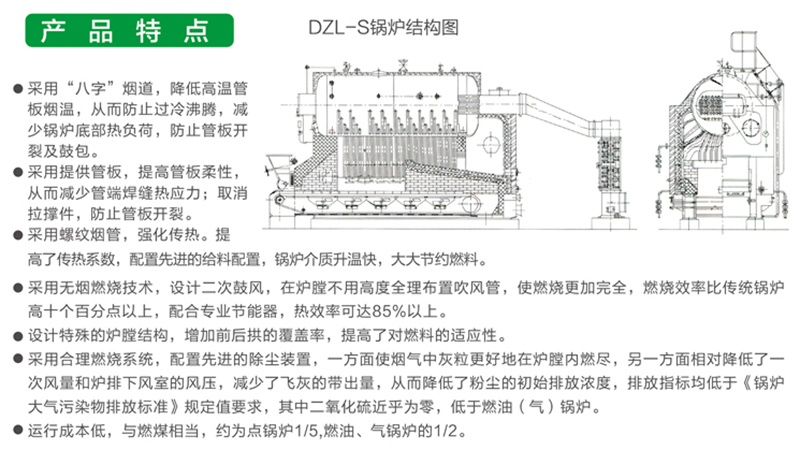 产品特点

DZL-S锅炉结构图

●采用“八字”烟道，降低高温管板烟温，从而防止过冷沸腾，减少锅炉底部热负荷，防止管板开裂及鼓包。

●采用提供管板，提高管板柔性，从而减少管端焊缝热应力；取消拉撑件，防止管板开裂。

●采用螺纹烟管，强化传热。提高了传热系数，配置先进的给料配置，锅炉介质升温快，大大节约燃料。

●采用无烟燃烧技术，设计二次鼓风，在炉膛不用高度全理布置吹风管，使燃烧更加完全，燃烧效率比传统锅炉高十个百分点以上，配合专业节能器，热效率可达85%以上。

●设计特殊的炉膛结构，增加前后拱的覆盖率，提高了对燃料的适应性。

●采用合理燃烧系统，配置先进的除尘装置，一方面使烟气中灰粒更好地在炉膛内燃尽，另一方面相对降低了一次风量和炉排下风室的风压，减少了飞灰的带出量，从而降低了粉尘的初始排放浓度，排放指标均低于《锅炉大气污染物排放标准》规定值要求，其中二氧化硫近乎为零，低于燃油（气）锅炉。

●运行成本低，与燃煤相当，约为点锅炉1/5,燃油、气锅炉的1/2。